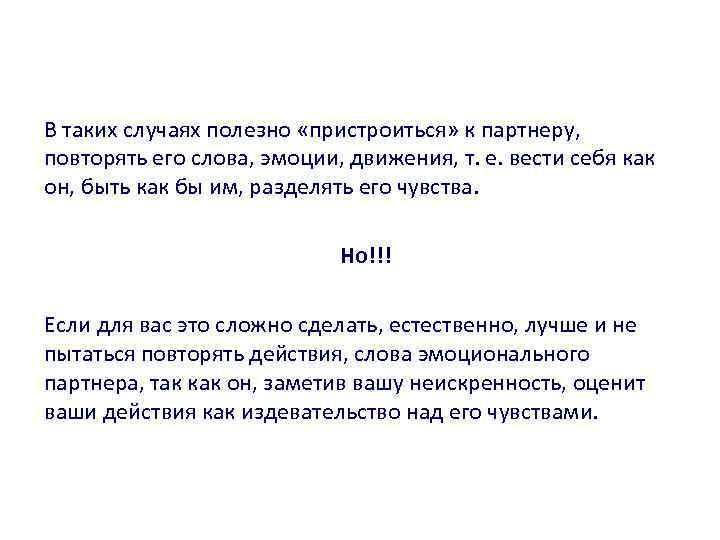 В таких случаях полезно «пристроиться» к партнеру, повторять его слова, эмоции, движения, т. е. вести себя как он, быть как бы им, разделять его чувства.

Но!!!

Если для вас это сложно сделать, естественно, лучше и не пытаться повторять действия, слова эмоционального партнера, так как он, заметив вашу неискренность, оценит ваши действия как издевательство над его чувствами.